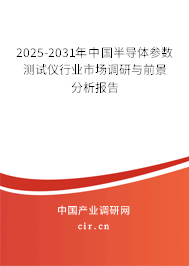 2025-2031年中国半导体参数测试仪行业市场调研与前景分析报告

中国产业调研网

cir.cn